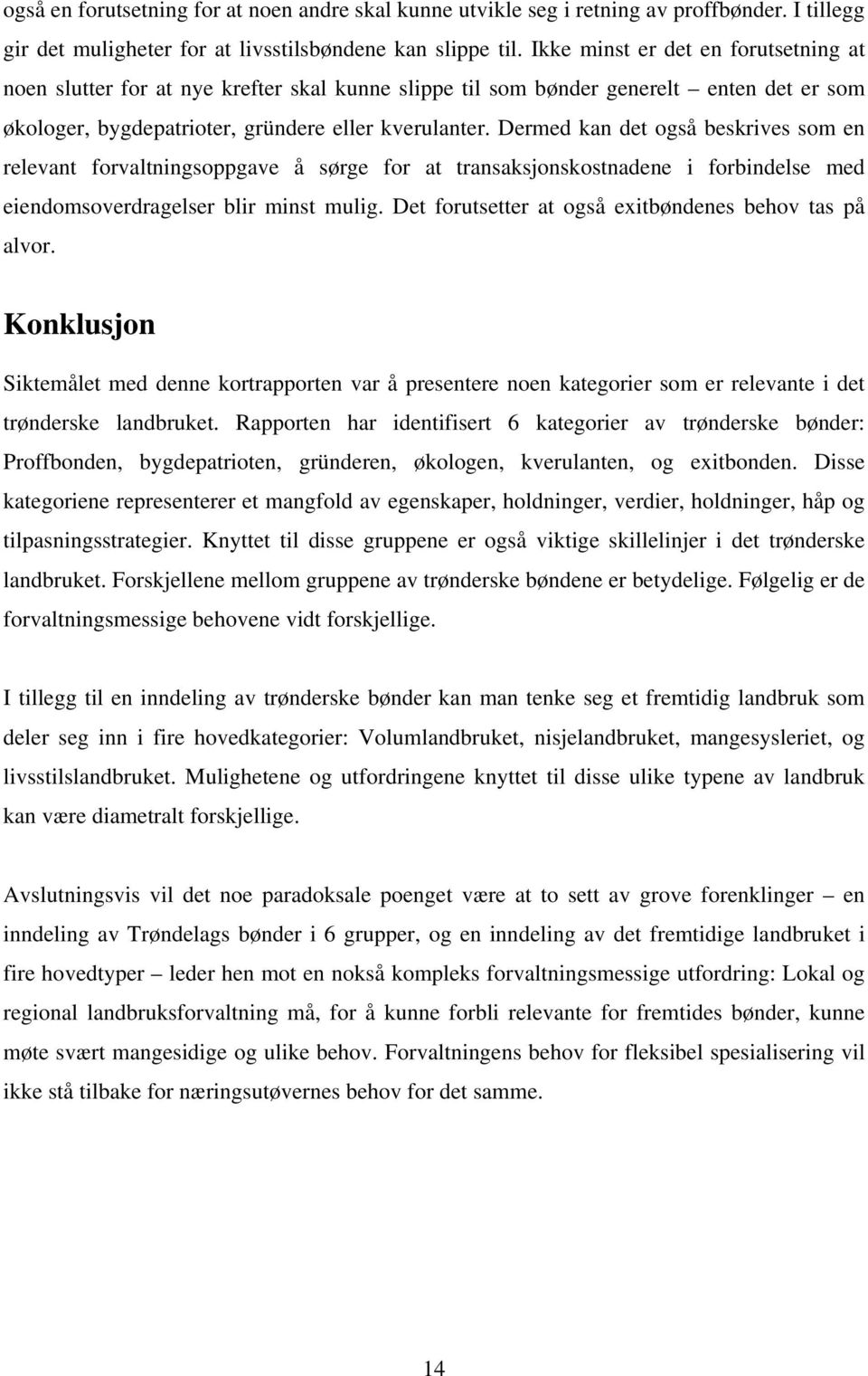 også en forutsetning for at noen andre skal kunne utvikle seg i retning av proffbønder. I tillegg gir det muligheter for at livsstilsbøndene kan slippe til. Ikke minst er det en forutsetning at noen slutter for at nye krefter skal kunne slippe til som bønder generelt – enten det er som økologer, bygdepatrioter, gründere eller kverulanter. Dermed kan det også beskrives som en relevant forvaltningsoppgave å sørge for at transaksjonskostnadene i forbindelse med eiendomsoverdragelser blir minst mulig. Det forutsetter at også exitbøndenes behov tas på alvor.

Konklusjon

Siktemålet med denne kortrapporten var å presentere noen kategorier som er relevante i det trønderske landbruket. Rapporten har identifisert 6 kategorier av trønderske bønder: Proffbonden, bygdepatrioten, gründeren, økologen, kverulanten, og exitbonden. Disse kategoriene representerer et mangfold av egenskaper, holdninger, verdier, holdninger, håp og tilpasningsstrategier. Knyttet til disse gruppene er også viktige skillelinjer i det trønderske landbruket. Forskjellene mellom gruppene av trønderske bøndene er betydelige. Følgelig er de forvaltningsmessige behovene vidt forskjellige.

I tillegg til en inndeling av trønderske bønder kan man tenke seg et fremtidig landbruk som deler seg inn i fire hovedkategorier: Volumlandbruket, nisjelandbruket, mangesysleriet, og livsstilslandbruket. Mulighetene og utfordringene knyttet til disse ulike typene av landbruk kan være diametralt forskjellige.

Avslutningsvis vil det noe paradoksale poenget være at to sett av grove forenklinger – en inndeling av Trøndelags bønder i 6 grupper, og en inndeling av det fremtidige landbruket i fire hovedtyper – leder hen mot en nokså kompleks forvaltningsmessige utfordring: Lokal og regional landbruksforvaltning må, for å kunne forbli relevante for fremtides bønder, kunne møte svært mangesidige og ulike behov. Forvaltningens behov for fleksibel spesialisering vil ikke stå tilbake for næringsutøvernes behov for det samme.

14